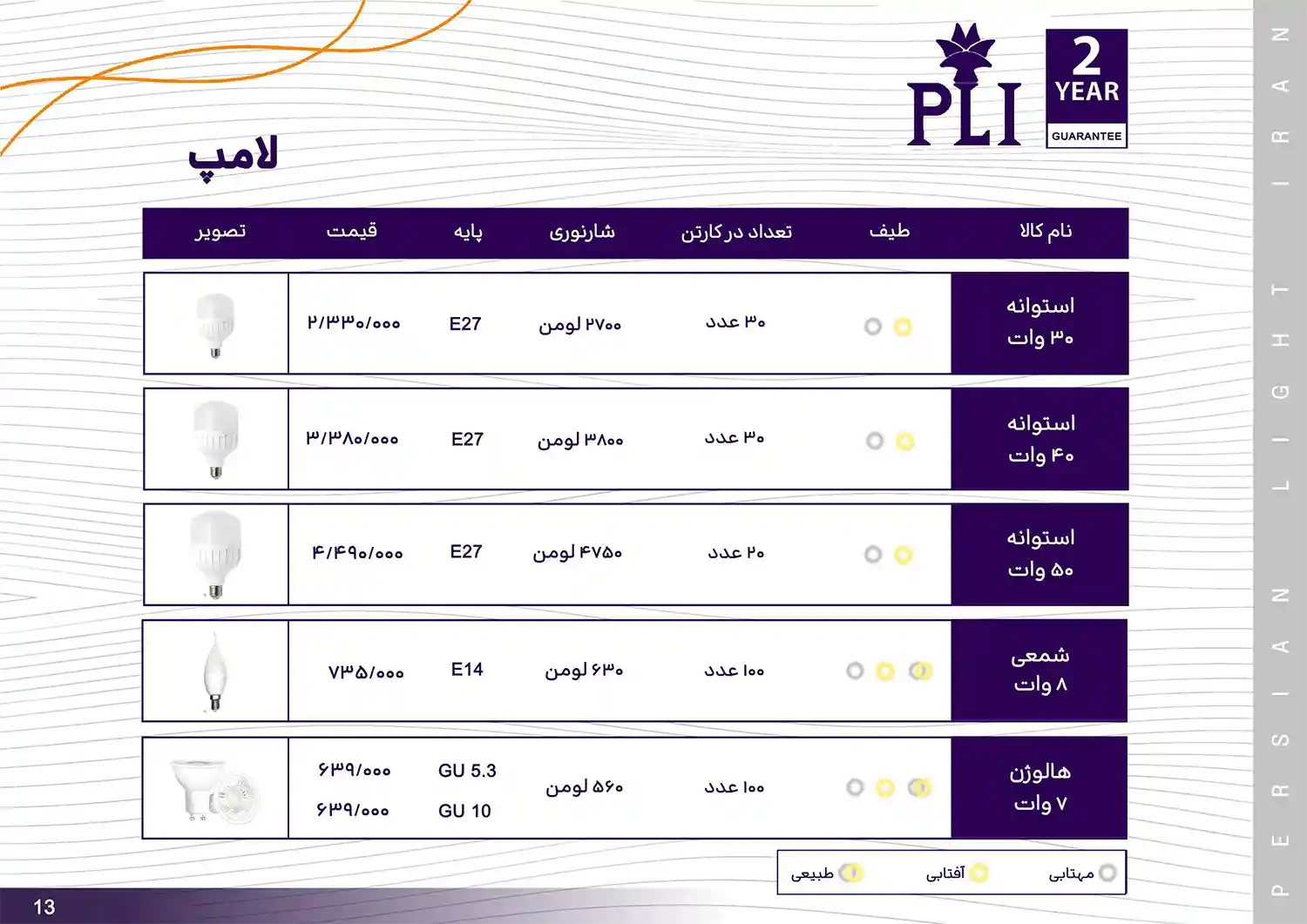 PLI

2
YEAR
GUARANTEE

PERSIAN LIGHT IRAN

لامپ

| نام کالا | طیف | تعداد در کارتن | شارنوری | پایه | قیمت | تصویر |
|---|---|---|---|---|---|---|
| استوانه ۳۰ وات | | ۳۰ عدد | ۲۷۰۰ لومن | E27 | ۲/۳۳۰/۰۰۰ | |
| استوانه ۴۰ وات | | ۳۰ عدد | ۳۸۰۰ لومن | E27 | ۳/۳۸۰/۰۰۰ | |
| استوانه ۵۰ وات | | ۲۰ عدد | ۴۷۵۰ لومن | E27 | ۴/۴۹۰/۰۰۰ | |
| شمعی ۸ وات | | ۱۰۰ عدد | ۶۳۰ لومن | E14 | ۷۳۵/۰۰۰ | |
| هالوژن ۷ وات | | ۱۰۰ عدد | ۵۶۰ لومن | GU 5.3 GU 10 | ۶۳۹/۰۰۰ ۶۳۹/۰۰۰ | |

مهتابی آفتابی طبیعی

13